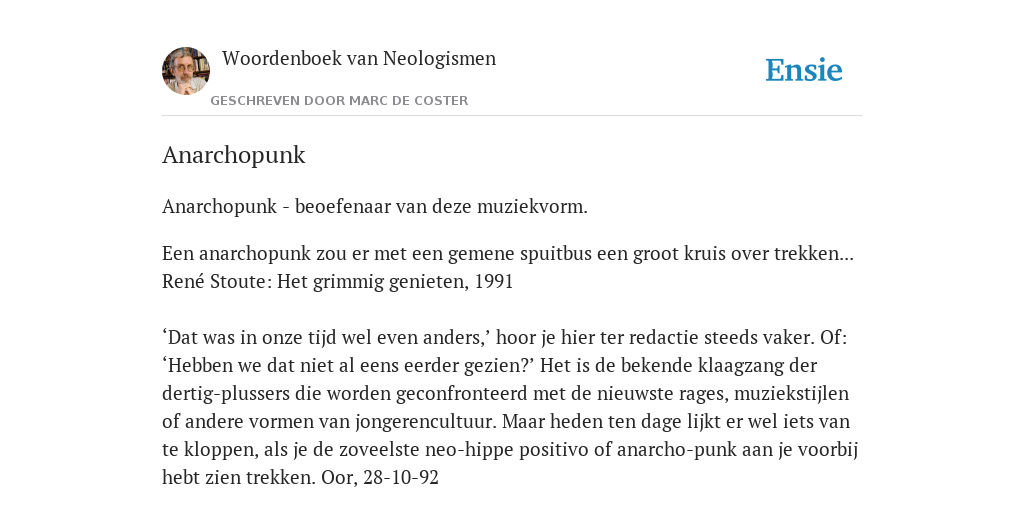 Woordenboek van Neologismen

GESCHREVEN DOOR MARC DE COSTER

Ensie

Anarchopunk

Anarchopunk - beoefenaar van deze muziekvorm.

Een anarchopunk zou er met een gemene spuitbus een groot kruis over trekken... René Stoute: Het grimmig genieten, 1991

‘Dat was in onze tijd wel even anders,’ hoor je hier ter redactie steeds vaker. Of: ‘Hebben we dat niet al eens eerder gezien?’ Het is de bekende klaagzang der dertig-plussers die worden geconfronteerd met de nieuwste rages, muziekstijlen of andere vormen van jongerencultuur. Maar heden ten dage lijkt er wel iets van te kloppen, als je de zoveelste neo-hippe positivo of anarcho-punk aan je voorbij hebt zien trekken. Oor, 28-10-92